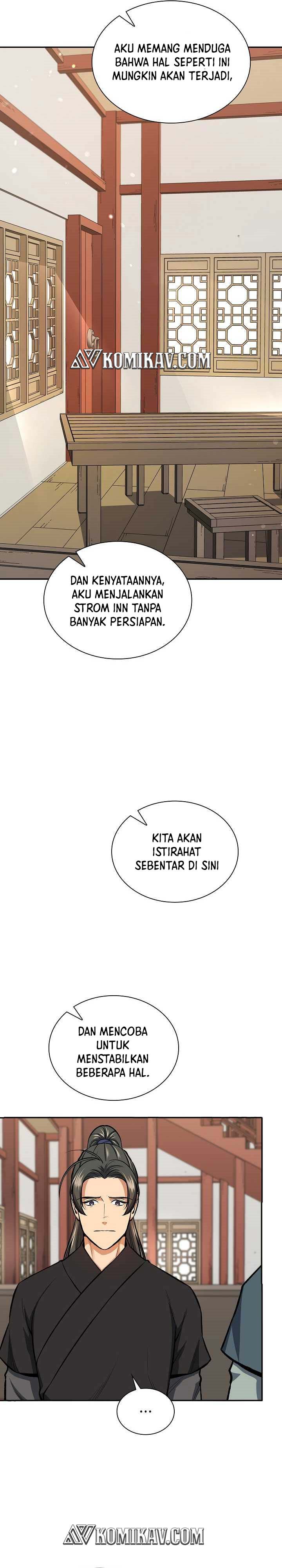 AKU MEMANG MENDUGA BAHWA HAL SEPERTI INI MUNGKIN AKAN TERJADI,

KOMIKAV.COM

DAN KENYATAANNYA, AKU MENJALANKAN STROM INN TANPA BANYAK PERSIAPAN.

KITA AKAN ISTIRAHAT SEBENTAR DI SINI

DAN MENCOBA UNTUK MENSTABILKAN BEBERAPA HAL.

...

KOMIKAV.COM